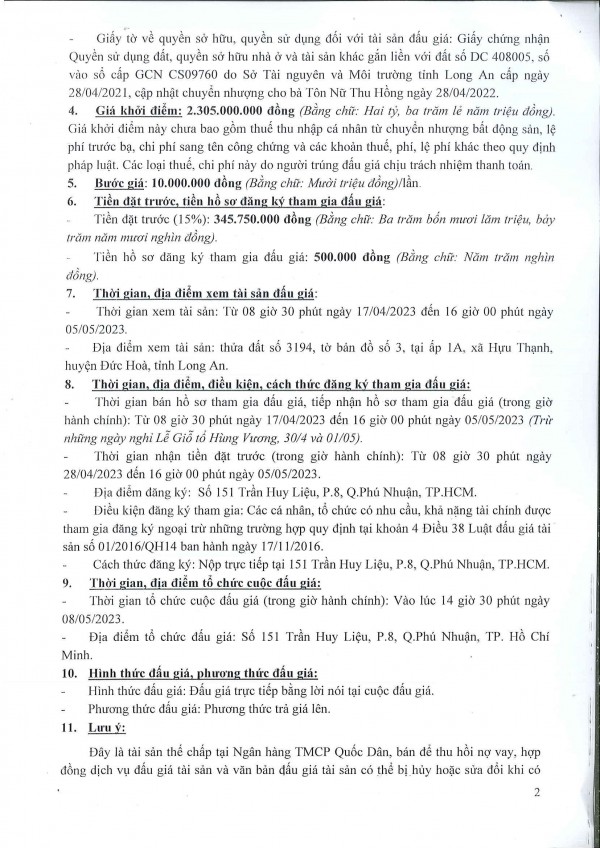 - Giấy tờ về quyền sở hữu, quyền sử dụng đối với tài sản đấu giá: Giấy chứng nhận Quyền sử dụng đất, quyền sở hữu nhà ở và tài sản khác gắn liền với đất số DC 408005, số vào sổ cấp GCN CS09760 do Sở Tài nguyên và Môi trường tỉnh Long An cấp ngày 28/04/2021, cập nhật chuyển nhượng cho bà Tôn Nữ Thu Hồng ngày 28/04/2022.

4. Giá khởi điểm: 2.305.000.000 đồng (Bằng chữ: Hai tỷ, ba trăm lẻ năm triệu đồng). Giá khởi điểm này chưa bao gồm thuế thu nhập cá nhân từ chuyển nhượng bất động sản, lệ phí trước bạ, chi phí sang tên công chứng và các khoản thuế, phí, lệ phí khác theo quy định pháp luật. Các loại thuế, chi phí này do người trúng đấu giá chịu trách nhiệm thanh toán.

5. Bước giá: 10.000.000 đồng (Bằng chữ: Mười triệu đồng)/lần.

6. Tiền đặt trước, tiền hồ sơ đăng ký tham gia đấu giá:

- Tiền đặt trước (15%): 345.750.000 đồng (Bằng chữ: Ba trăm bốn mươi lăm triệu, bảy trăm năm mươi nghìn đồng).

- Tiền hồ sơ đăng ký tham gia đấu giá: 500.000 đồng (Bằng chữ: Năm trăm nghìn đồng).

7. Thời gian, địa điểm xem tài sản đấu giá:

- Thời gian xem tài sản: Từ 08 giờ 30 phút ngày 17/04/2023 đến 16 giờ 00 phút ngày 05/05/2023.

- Địa điểm xem tài sản: thửa đất số 3194, tờ bản đồ số 3, tại ấp 1A, xã Hựu Thạnh, huyện Đức Hoà, tỉnh Long An.

8. Thời gian, địa điểm, điều kiện, cách thức đăng ký tham gia đấu giá:

- Thời gian bán hồ sơ tham gia đấu giá, tiếp nhận hồ sơ tham gia đấu giá (trong giờ hành chính): Từ 08 giờ 30 phút ngày 17/04/2023 đến 16 giờ 00 phút ngày 05/05/2023 (Trừ những ngày nghỉ Lễ Giỗ tổ Hùng Vương, 30/4 và 01/05).

- Thời gian nhận tiền đặt trước (trong giờ hành chính): Từ 08 giờ 30 phút ngày 28/04/2023 đến 16 giờ 00 phút ngày 05/05/2023.

- Địa điểm đăng ký: Số 151 Trần Huy Liệu, P.8, Q.Phú Nhuận, TP.HCM.

- Điều kiện đăng ký tham gia: Các cá nhân, tổ chức có nhu cầu, khả năng tài chính được tham gia đăng ký ngoại trừ những trường hợp quy định tại khoản 4 Điều 38 Luật đấu giá tài sản số 01/2016/QH14 ban hành ngày 17/11/2016.

- Cách thức đăng ký: Nộp trực tiếp tại 151 Trần Huy Liệu, P.8, Q.Phú Nhuận, TP.HCM.

9. Thời gian, địa điểm tổ chức cuộc đấu giá:

- Thời gian tổ chức cuộc đấu giá (trong giờ hành chính): Vào lúc 14 giờ 30 phút ngày 08/05/2023.

- Địa điểm tổ chức đấu giá: Số 151 Trần Huy Liệu, P.8, Q.Phú Nhuận, TP. Hồ Chí Minh.

10. Hình thức đấu giá, phương thức đấu giá:

- Hình thức đấu giá: Đấu giá trực tiếp bằng lời nói tại cuộc đấu giá.

- Phương thức đấu giá: Phương thức trả giá lên.

11. Lưu ý:

Đây là tài sản thế chấp tại Ngân hàng TMCP Quốc Dân, bán để thu hồi nợ vay, hợp đồng dịch vụ đấu giá tài sản và văn bản đấu giá tài sản có thể bị hủy hoặc sửa đổi khi có

2